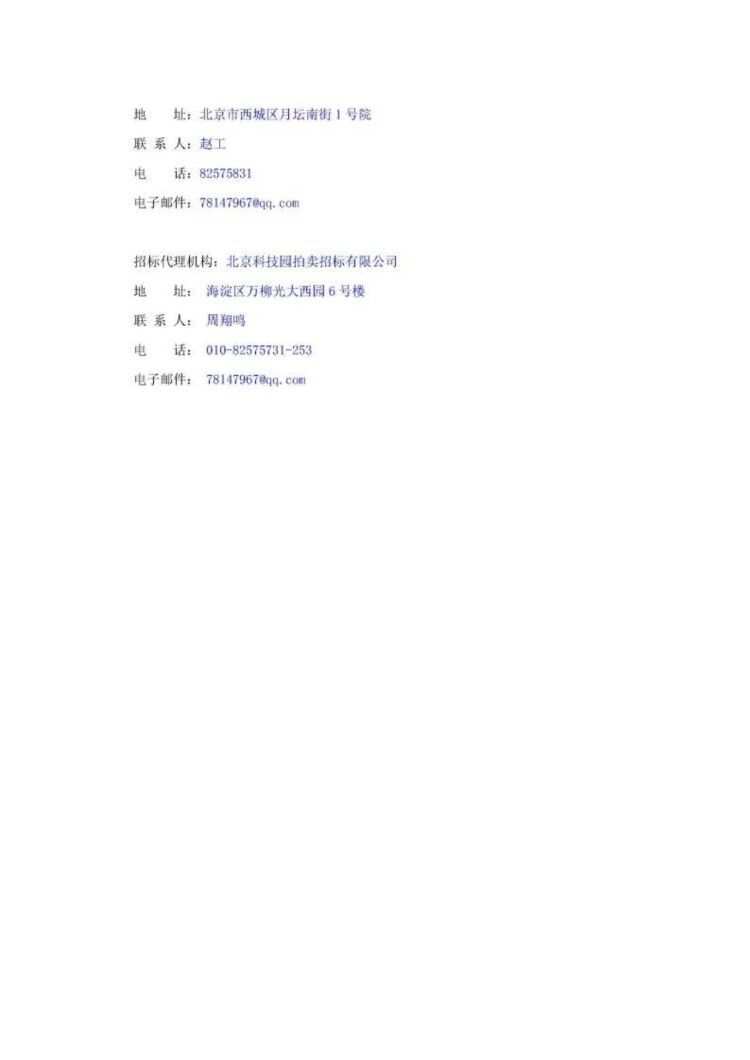 地 址：北京市西城区月坛南街1号院
联系人：赵工
电 话：82575831
电子邮件：78147967@qq.com

招标代理机构：北京科技园拍卖招标有限公司
地 址：海淀区万柳光大西园6号楼
联系人：周翔鸣
电 话：010-82575731-253
电子邮件：78147967@qq.com